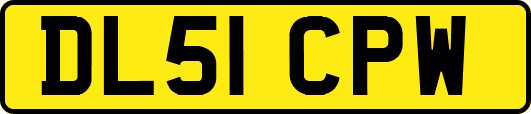 DL51 CPW